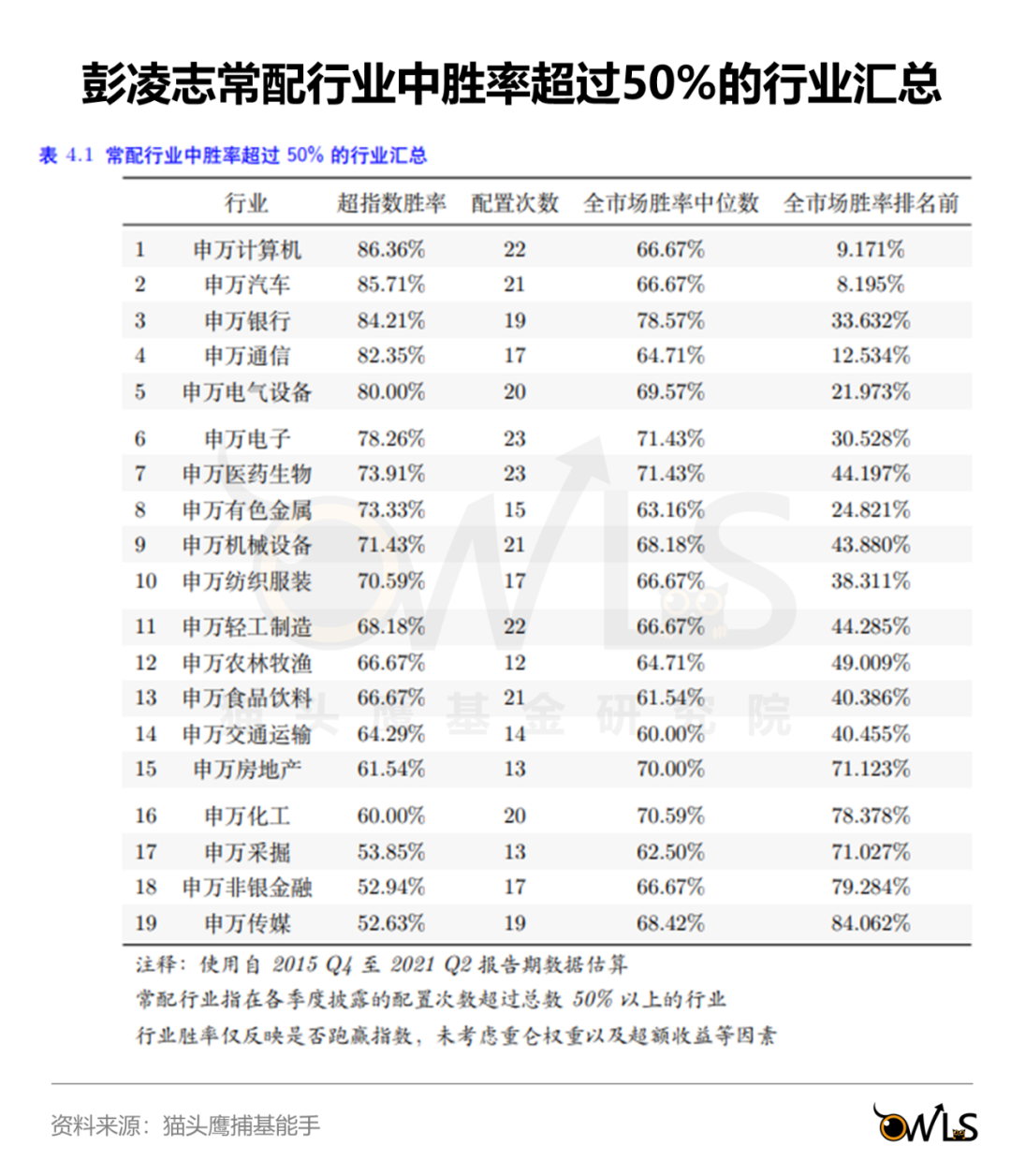 彭凌志常配行业中胜率超过50%的行业汇总

表 4.1 常配行业中胜率超过 50% 的行业汇总

| | 行业 | 超指数胜率 | 配置次数 | 全市场胜率中位数 | 全市场胜率排名前 |
|---|---|---|---|---|---|
| 1 | 申万计算机 | 86.36% | 22 | 66.67% | 9.171% |
| 2 | 申万汽车 | 85.71% | 21 | 66.67% | 8.195% |
| 3 | 申万银行 | 84.21% | 19 | 78.57% | 33.632% |
| 4 | 申万通信 | 82.35% | 17 | 64.71% | 12.534% |
| 5 | 申万电气设备 | 80.00% | 20 | 69.57% | 21.973% |
| 6 | 申万电子 | 78.26% | 23 | 71.43% | 30.528% |
| 7 | 申万医药生物 | 73.91% | 23 | 71.43% | 44.197% |
| 8 | 申万有色金属 | 73.33% | 15 | 63.16% | 24.821% |
| 9 | 申万机械设备 | 71.43% | 21 | 68.18% | 43.880% |
| 10 | 申万纺织服装 | 70.59% | 17 | 66.67% | 38.311% |
| 11 | 申万轻工制造 | 68.18% | 22 | 66.67% | 44.285% |
| 12 | 申万农林牧渔 | 66.67% | 12 | 64.71% | 49.009% |
| 13 | 申万食品饮料 | 66.67% | 21 | 61.54% | 40.386% |
| 14 | 申万交通运输 | 64.29% | 14 | 60.00% | 40.455% |
| 15 | 申万房地产 | 61.54% | 13 | 70.00% | 71.123% |
| 16 | 申万化工 | 60.00% | 20 | 70.59% | 78.378% |
| 17 | 申万采掘 | 53.85% | 13 | 62.50% | 71.027% |
| 18 | 申万非银金融 | 52.94% | 17 | 66.67% | 79.284% |
| 19 | 申万传媒 | 52.63% | 19 | 68.42% | 84.062% |

注释：使用自 2015 Q4 至 2021 Q2 报告期数据估算
常配行业指在各季度披露的配置次数超过总数 50% 以上的行业
行业胜率仅反映是否跑赢指数，未考虑重仓权重以及超额收益等因素

猫头鹰基金研究院

资料来源：猫头鹰捕基能手

OWLS